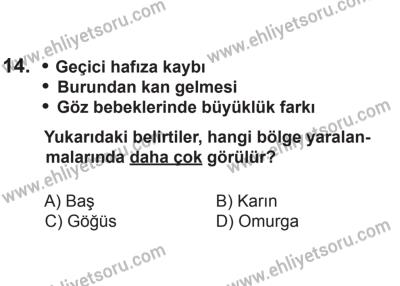 www.ehliyetsoru.com www.ehliyetsoru.com

14. • Geçici hafıza kaybı
• Burundan kan gelmesi
• Göz bebeklerinde büyüklük farkı

Yukarıdaki belirtiler, hangi bölge yaralanmalarında daha çok görülür?

www.ehliyetsoru.com www.ehliyetsoru.com

A) Baş
B) Karın
C) Göğüs
D) Omurga

www.ehliyetsoru.com www.ehliyetsoru.com